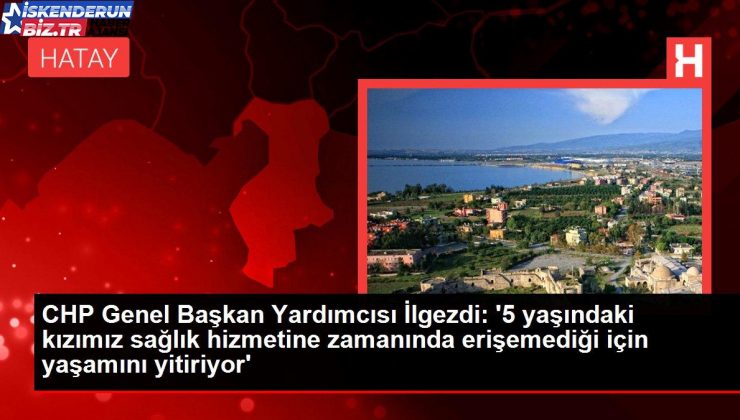 İSKENDERUN BİZ.TR

HATAY

H

CHP Genel Başkan Yardımcısı İlgezdi: '5 yaşındaki kızımız sağlık hizmetine zamanında erişemediği için yaşamını yitiriyor'